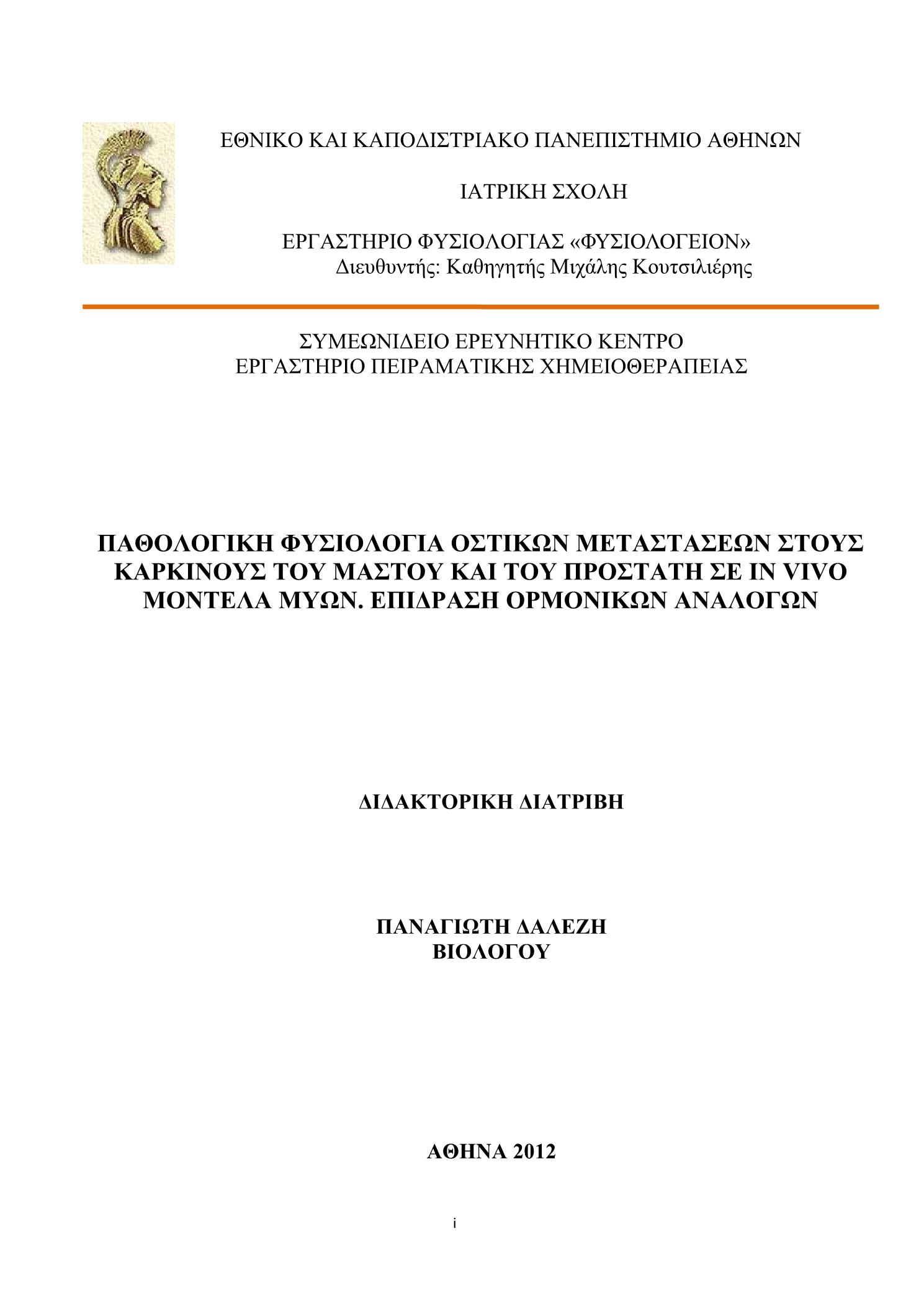 ΕΘΝΙΚΟ ΚΑΙ ΚΑΠΟΔΙΣΤΡΙΑΚΟ ΠΑΝΕΠΙΣΤΗΜΙΟ ΑΘΗΝΩΝ

ΙΑΤΡΙΚΗ ΣΧΟΛΗ

ΕΡΓΑΣΤΗΡΙΟ ΦΥΣΙΟΛΟΓΙΑΣ «ΦΥΣΙΟΛΟΓΕΙΟΝ»
Διευθυντής: Καθηγητής Μιχάλης Κουτσιλιέρης

ΣΥΜΕΩΝΙΔΕΙΟ ΕΡΕΥΝΗΤΙΚΟ ΚΕΝΤΡΟ
ΕΡΓΑΣΤΗΡΙΟ ΠΕΙΡΑΜΑΤΙΚΗΣ ΧΗΜΕΙΟΘΕΡΑΠΕΙΑΣ

ΠΑΘΟΛΟΓΙΚΗ ΦΥΣΙΟΛΟΓΙΑ ΟΣΤΙΚΩΝ ΜΕΤΑΣΤΑΣΕΩΝ ΣΤΟΥΣ ΚΑΡΚΙΝΟΥΣ ΤΟΥ ΜΑΣΤΟΥ ΚΑΙ ΤΟΥ ΠΡΟΣΤΑΤΗ ΣΕ IN VIVO ΜΟΝΤΕΛΑ ΜΥΩΝ. ΕΠΙΔΡΑΣΗ ΟΡΜΟΝΙΚΩΝ ΑΝΑΛΟΓΩΝ

ΔΙΔΑΚΤΟΡΙΚΗ ΔΙΑΤΡΙΒΗ

ΠΑΝΑΓΙΩΤΗ ΔΑΛΕΖΗ
ΒΙΟΛΟΓΟΥ

ΑΘΗΝΑ 2012

i